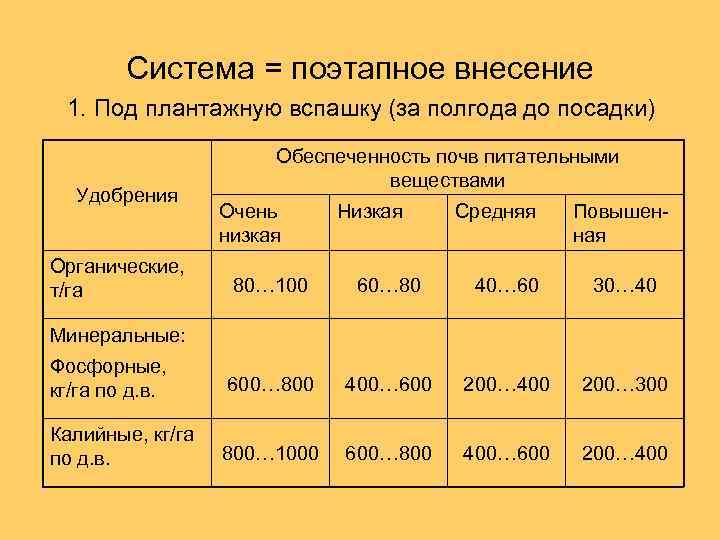 Система = поэтапное внесение

1. Под плантажную вспашку (за полгода до посадки)

| Удобрения | Обеспеченность почв питательными веществами | | | |
|---|---|---|---|---|
| | Очень низкая | Низкая | Средняя | Повышенная |
| Органические, т/га | 80…100 | 60…80 | 40…60 | 30…40 |
| Минеральные: Фосфорные, кг/га по д.в. | 600…800 | 400…600 | 200…400 | 200…300 |
| Калийные, кг/га по д.в. | 800…1000 | 600…800 | 400…600 | 200…400 |